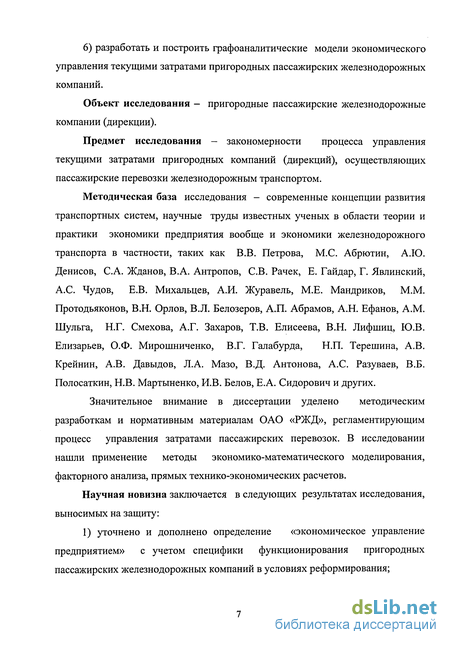 6) разработать и построить графоаналитические модели экономического управления текущими затратами пригородных пассажирских железнодорожных компаний.

Объект исследования – пригородные пассажирские железнодорожные компании (дирекции).

Предмет исследования – закономерности процесса управления текущими затратами пригородных компаний (дирекций), осуществляющих пассажирские перевозки железнодорожным транспортом.

Методическая база исследования – современные концепции развития транспортных систем, научные труды известных ученых в области теории и практики экономики предприятия вообще и экономики железнодорожного транспорта в частности, таких как В.В. Петрова, М.С. Абрютин, А.Ю. Денисов, С.А. Жданов, В.А. Антропов, С.В. Рачек, Е. Гайдар, Г. Явлинский, А.С. Чудов, Е.В. Михальцев, А.И. Журавель, М.Е. Мандриков, М.М. Протодьяконов, В.Н. Орлов, В.Л. Белозеров, А.П. Абрамов, А.Н. Ефанов, А.М. Шульга, Н.Г. Смехова, А.Г. Захаров, Т.В. Елисеева, В.Н. Лифшиц, Ю.В. Елизарьев, О.Ф. Мирошниченко, В.Г. Галабурда, Н.П. Терешина, А.В. Крейнин, А.В. Давыдов, Л.А. Мазо, В.Д. Антонова, А.С. Разуваев, В.Б. Полосаткин, Н.В. Мартыненко, И.В. Белов, Е.А. Сидорович и других.

Значительное внимание в диссертации уделено методическим разработкам и нормативным материалам ОАО «РЖД», регламентирующим процесс управления затратами пассажирских перевозок. В исследовании нашли применение методы экономико-математического моделирования, факторного анализа, прямых технико-экономических расчетов.

Научная новизна заключается в следующих результатах исследования, выносимых на защиту:

1) уточнено и дополнено определение «экономическое управление предприятием» с учетом специфики функционирования пригородных пассажирских железнодорожных компаний в условиях реформирования;

7

dsLib.net
библиотека диссертаций